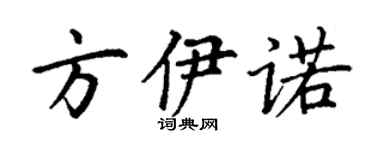 方伊诺

词典网